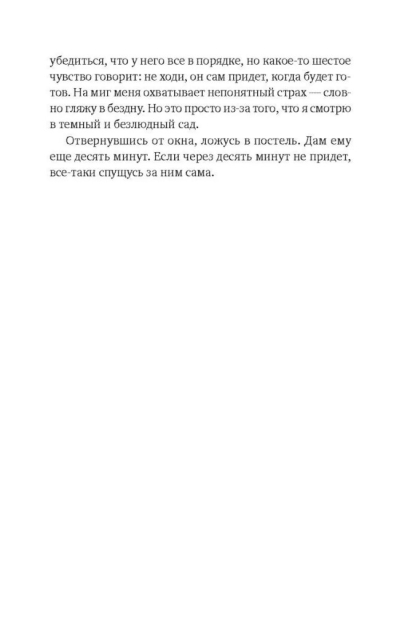 убедиться, что у него все в порядке, но какое-то шестое чувство говорит: не ходи, он сам придет, когда будет готов. На миг меня охватывает непонятный страх — словно гляжу в бездну. Но это просто из-за того, что я смотрю в темный и безлюдный сад.

Отвернувшись от окна, ложусь в постель. Дам ему еще десять минут. Если через десять минут не придет, все-таки спущусь за ним сама.